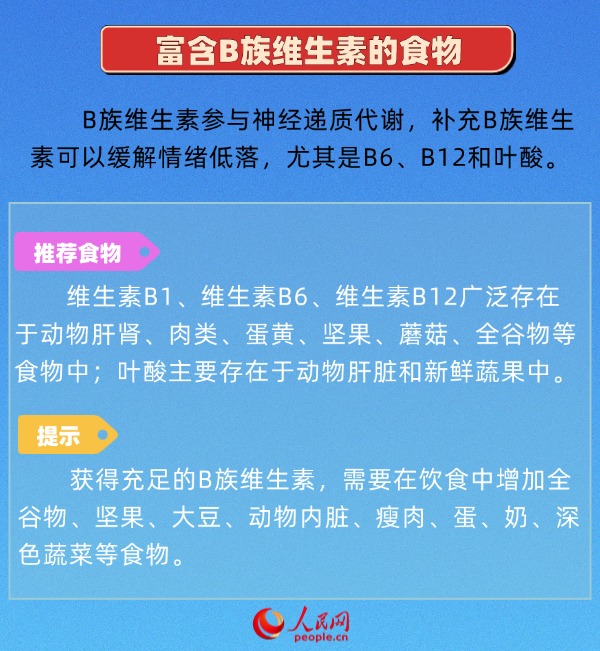 富含B族维生素的食物

B族维生素参与神经递质代谢，补充B族维生素可以缓解情绪低落，尤其是B6、B12和叶酸。

推荐食物

维生素B1、维生素B6、维生素B12广泛存在于动物肝肾、肉类、蛋黄、坚果、蘑菇、全谷物等食物中；叶酸主要存在于动物肝脏和新鲜蔬果中。

提示

获得充足的B族维生素，需要在饮食中增加全谷物、坚果、大豆、动物内脏、瘦肉、蛋、奶、深色蔬菜等食物。

人民网
people.cn